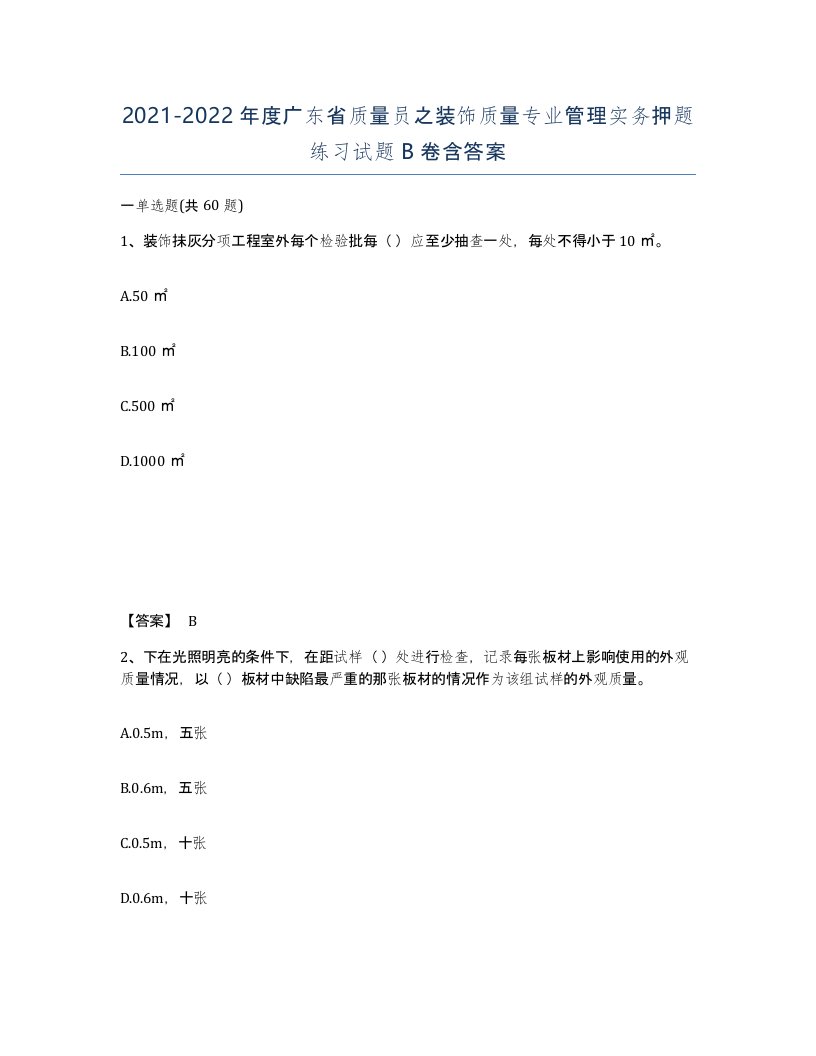 2021-2022年度广东省质量员之装饰质量专业管理实务押题练习试题B卷含答案

一单选题(共60题)

1、装饰抹灰分项工程室外每个检验批每（）应至少抽查一处，每处不得小于10㎡。

A.50㎡

B.100㎡

C.500㎡

D.1000㎡

【答案】 B

2、下在光照明亮的条件下，在距试样（）处进行检查，记录每张板材上影响使用的外观质量情况，以（）板材中缺陷最严重的那张板材的情况作为该组试样的外观质量。

A.0.5m，五张

B.0.6m，五张

C.0.5m，十张

D.0.6m，十张